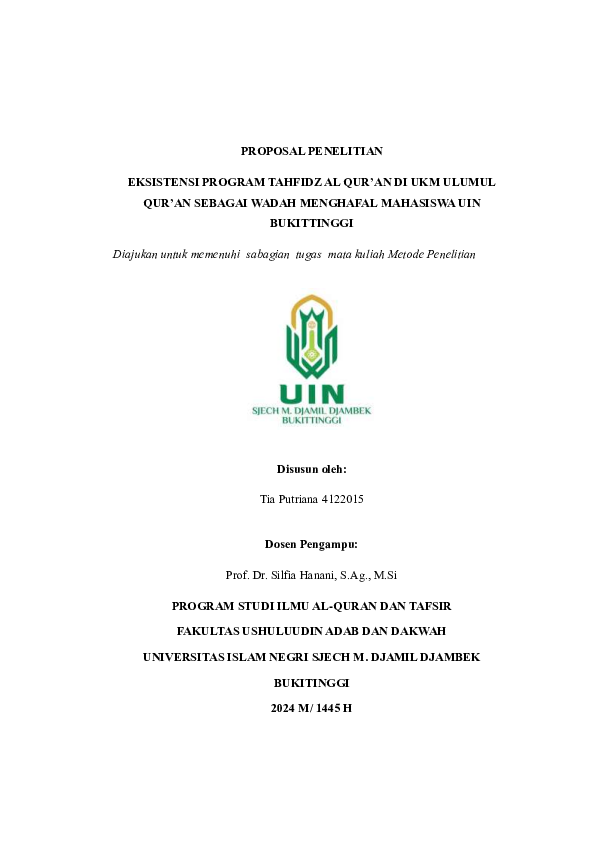 PROPOSAL PENELITIAN

EKSISTENSI PROGRAM TAHFIDZ AL QUR'AN DI UKM ULUMUL QUR'AN SEBAGAI WADAH MENGHAFAL MAHASISWA UIN BUKITTINGGI

Diajukan untuk memenuhi sabagian tugas mata kuliah Metode Penelitian

UIN
SJECH M. DJAMIL DJAMBEK
BUKITTINGGI

Disusun oleh:

Tia Putriana 4122015

Dosen Pengampu:

Prof. Dr. Silfia Hanani, S.Ag., M.Si

PROGRAM STUDI ILMU AL-QURAN DAN TAFSIR

FAKULTAS USHULUUDIN ADAB DAN DAKWAH

UNIVERSITAS ISLAM NEGRI SJECH M. DJAMIL DJAMBEK

BUKITINGGI

2024 M/ 1445 H